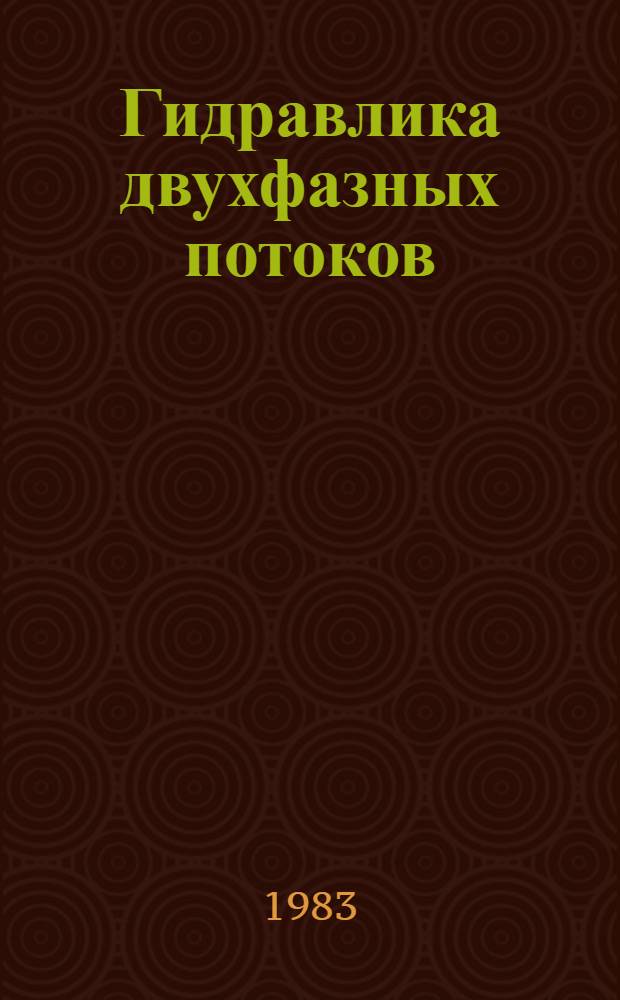 Гидравлика двухфазных потоков

1983